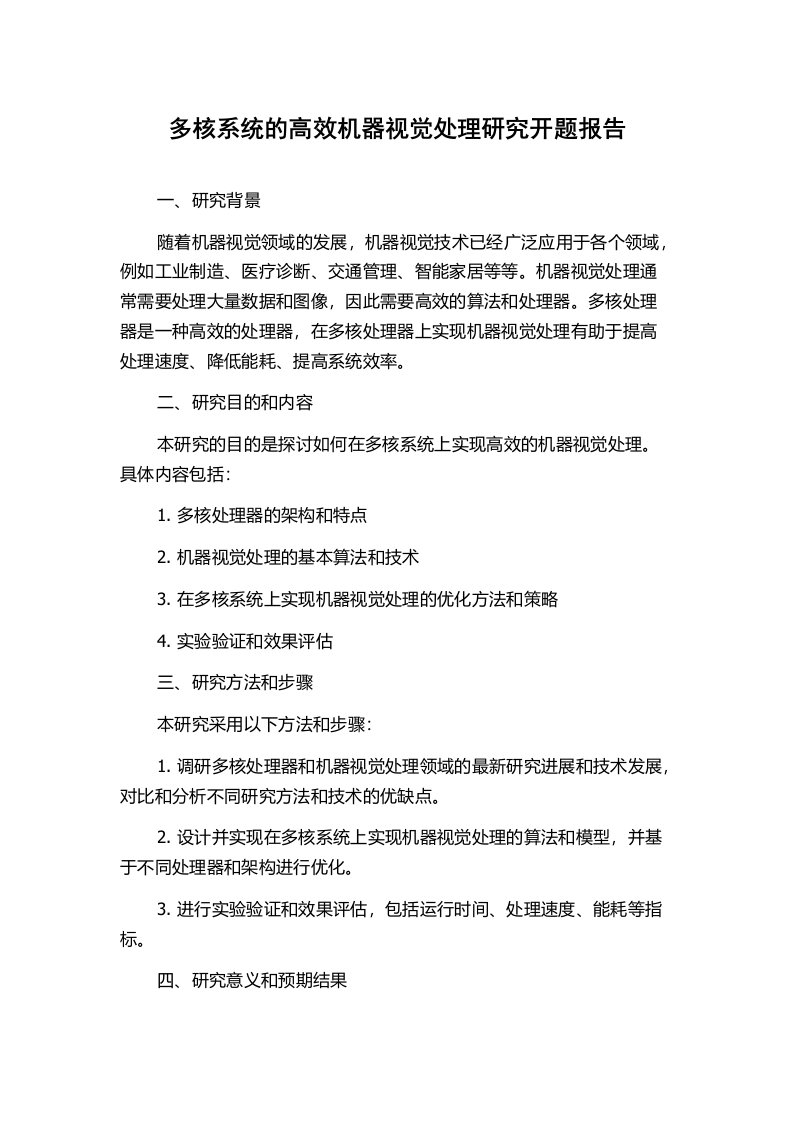 多核系统的高效机器视觉处理研究开题报告

一、研究背景

随着机器视觉领域的发展，机器视觉技术已经广泛应用于各个领域，例如工业制造、医疗诊断、交通管理、智能家居等等。机器视觉处理通常需要处理大量数据和图像，因此需要高效的算法和处理器。多核处理器是一种高效的处理器，在多核处理器上实现机器视觉处理有助于提高处理速度、降低能耗、提高系统效率。

二、研究目的和内容

本研究的目的是探讨如何在多核系统上实现高效的机器视觉处理。具体内容包括：

1. 多核处理器的架构和特点

2. 机器视觉处理的基本算法和技术

3. 在多核系统上实现机器视觉处理的优化方法和策略

4. 实验验证和效果评估

三、研究方法和步骤

本研究采用以下方法和步骤：

1. 调研多核处理器和机器视觉处理领域的最新研究进展和技术发展，对比和分析不同研究方法和技术的优缺点。

2. 设计并实现在多核系统上实现机器视觉处理的算法和模型，并基于不同处理器和架构进行优化。

3. 进行实验验证和效果评估，包括运行时间、处理速度、能耗等指标。

四、研究意义和预期结果